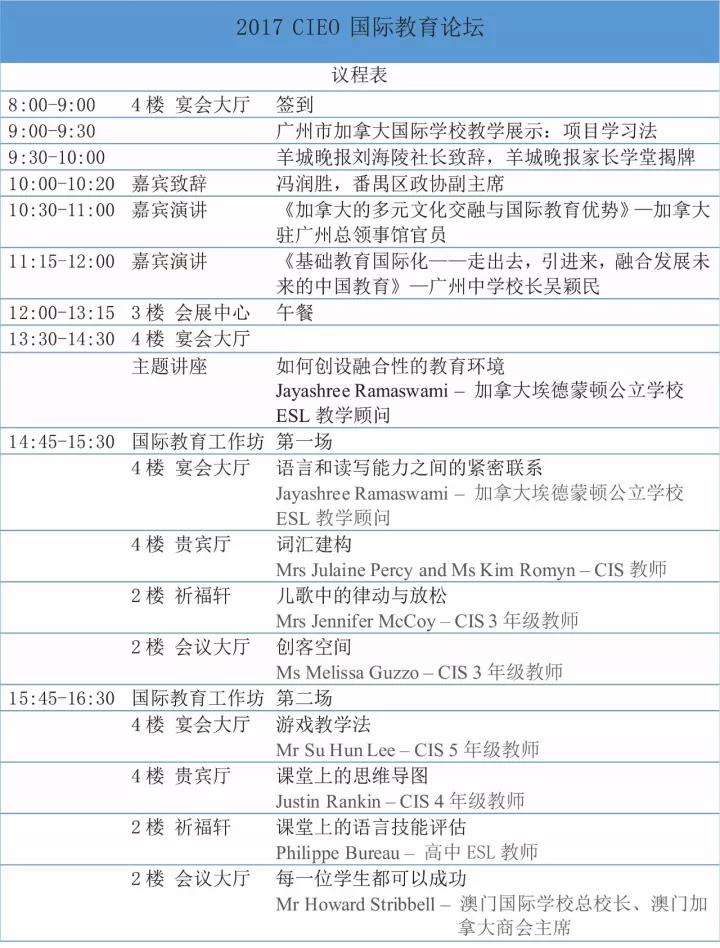 2017 CIEO 国际教育论坛

议程表

| | | |
|---|---|---|
| 8:00-9:00 | 4 楼 宴会大厅 | 签到 |
| 9:00-9:30 | | 广州市加拿大国际学校教学展示：项目学习法 |
| 9:30-10:00 | | 羊城晚报刘海陵社长致辞，羊城晚报家长学堂揭牌 |
| 10:00-10:20 | 嘉宾致辞 | 冯润胜，番禺区政协副主席 |
| 10:30-11:00 | 嘉宾演讲 | 《加拿大的多元文化交融与国际教育优势》—加拿大驻广州总领事馆官员 |
| 11:15-12:00 | 嘉宾演讲 | 《基础教育国际化——走出去，引进来，融合发展未来的中国教育》—广州中学校长吴颖民 |
| 12:00-13:15 | 3 楼 会展中心 | 午餐 |
| 13:30-14:30 | 4 楼 宴会大厅 | |
| | 主题讲座 | 如何创设融合性的教育环境 Jayashree Ramaswami – 加拿大埃德蒙顿公立学校 ESL 教学顾问 |
| 14:45-15:30 | 国际教育工作坊 | 第一场 |
| | 4 楼 宴会大厅 | 语言和读写能力之间的紧密联系 Jayashree Ramaswami – 加拿大埃德蒙顿公立学校 ESL 教学顾问 |
| | 4 楼 贵宾厅 | 词汇建构 Mrs Julaine Percy and Ms Kim Romyn – CIS 教师 |
| | 2 楼 祈福轩 | 儿歌中的律动与放松 Mrs Jennifer McCoy – CIS 3 年级教师 |
| | 2 楼 会议大厅 | 创客空间 Ms Melissa Guzzo – CIS 3 年级教师 |
| 15:45-16:30 | 国际教育工作坊 | 第二场 |
| | 4 楼 宴会大厅 | 游戏教学法 Mr Su Hun Lee – CIS 5 年级教师 |
| | 4 楼 贵宾厅 | 课堂上的思维导图 Justin Rankin – CIS 4 年级教师 |
| | 2 楼 祈福轩 | 课堂上的语言技能评估 Philippe Bureau – 高中 ESL 教师 |
| | 2 楼 会议大厅 | 每一位学生都可以成功 Mr Howard Stribbell – 澳门国际学校总校长、澳门加拿大商会主席 |